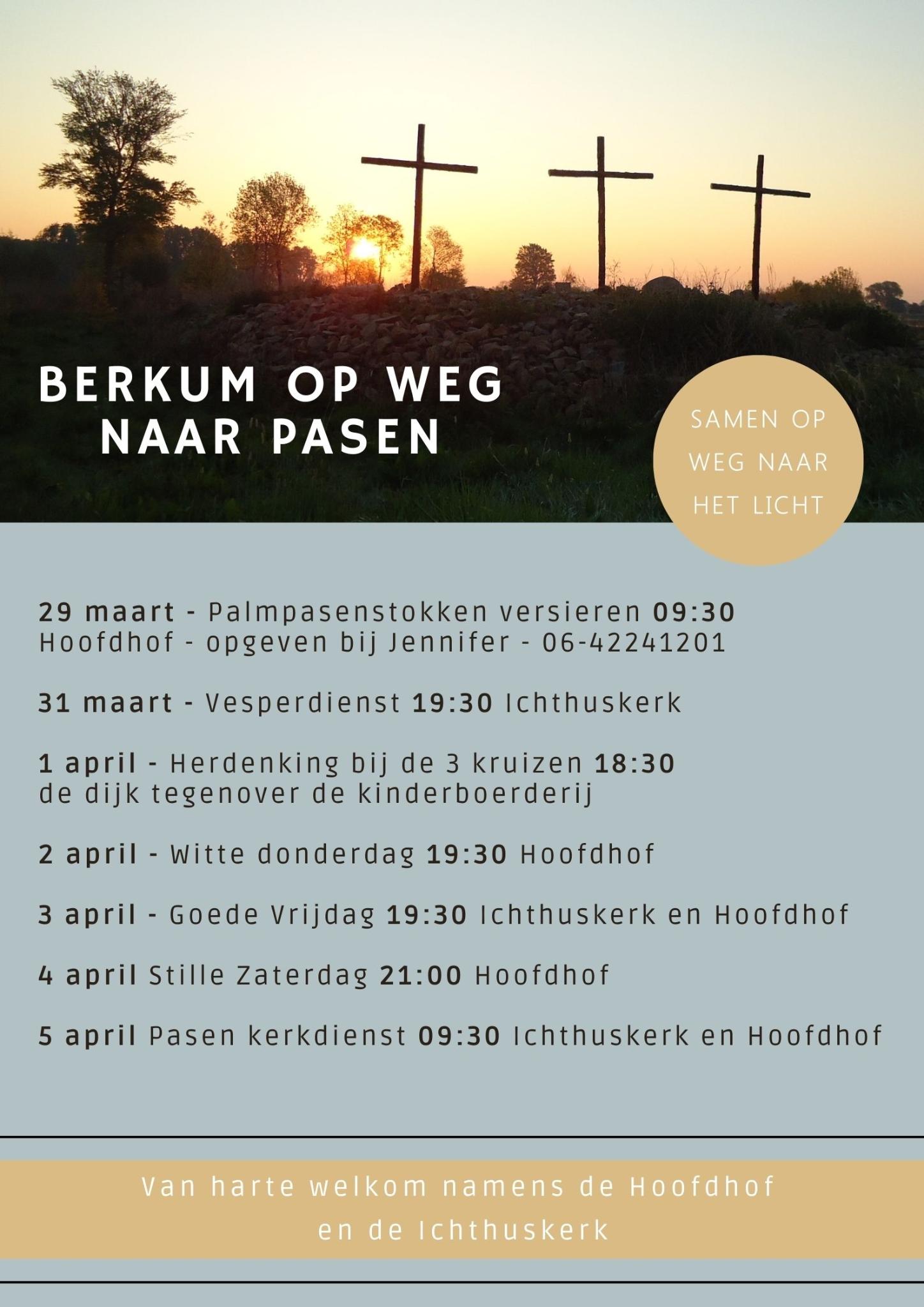 BERKUM OP WEG
NAAR PASEN

SAMEN OP
WEG NAAR
HET LICHT

29 maart - Palmpasenstokken versieren 09:30
Hoofdhof - opgeven bij Jennifer - 06-42241201

31 maart - Vesperdienst 19:30 Ichthuskerk

1 april - Herdenking bij de 3 kruizen 18:30
de dijk tegenover de kinderboerderij

2 april - Witte donderdag 19:30 Hoofdhof

3 april - Goede Vrijdag 19:30 Ichthuskerk en Hoofdhof

4 april Stille Zaterdag 21:00 Hoofdhof

5 april Pasen kerkdienst 09:30 Ichthuskerk en Hoofdhof

Van harte welkom namens de Hoofdhof
en de Ichthuskerk